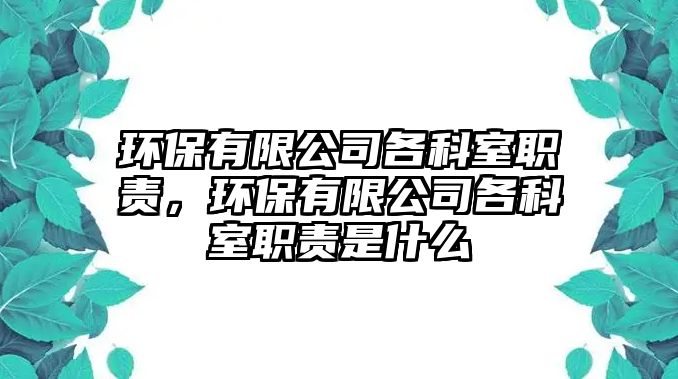 环保有限公司各科室职责，环保有限公司各科室职责是什么